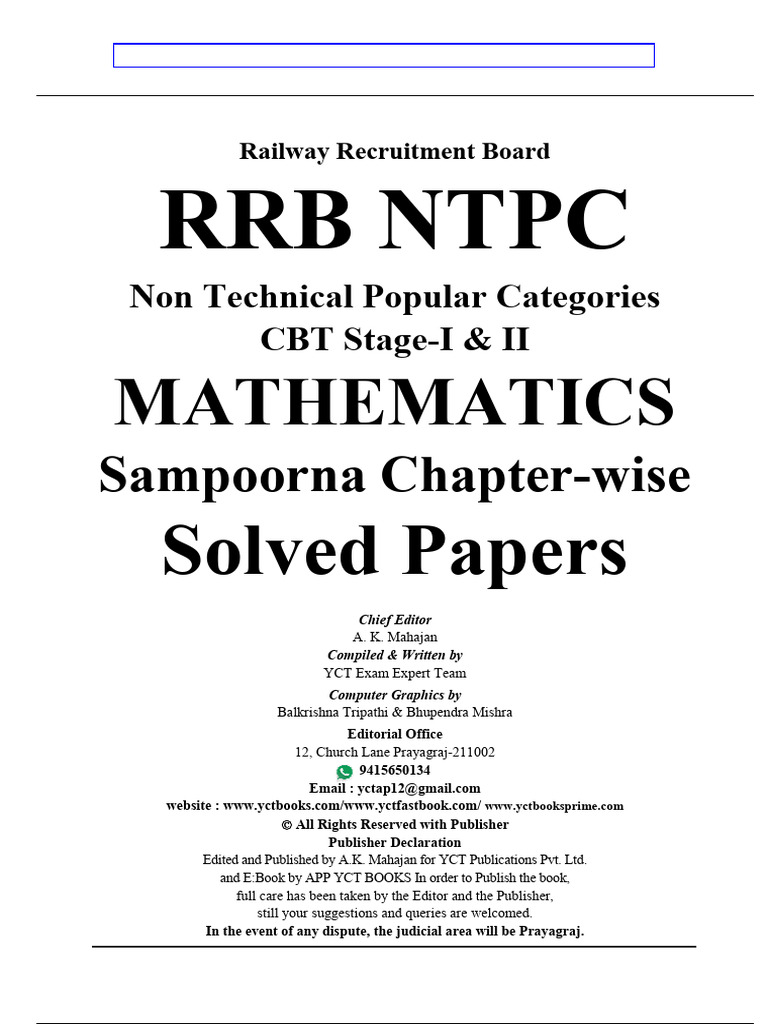 Railway Recruitment Board

RRB NTPC

Non Technical Popular Categories
CBT Stage-I & II

MATHEMATICS

Sampoorna Chapter-wise

Solved Papers

Chief Editor
A. K. Mahajan
Compiled & Written by
YCT Exam Expert Team
Computer Graphics by
Balkrishna Tripathi & Bhupendra Mishra
Editorial Office
12, Church Lane Prayagraj-211002
9415650134
Email : yctap12@gmail.com
website : www.yctbooks.com/www.yctfastbook.com/ www.yctbooksprime.com
© All Rights Reserved with Publisher
Publisher Declaration
Edited and Published by A.K. Mahajan for YCT Publications Pvt. Ltd.
and E:Book by APP YCT BOOKS In order to Publish the book,
full care has been taken by the Editor and the Publisher,
still your suggestions and queries are welcomed.
In the event of any dispute, the judicial area will be Prayagraj.